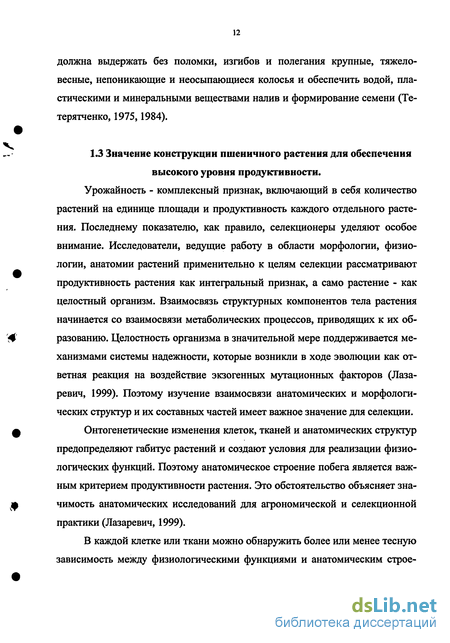 12

должна выдержать без поломки, изгибов и полегания крупные, тяжеловесные, непоникающие и неосыпающиеся колосья и обеспечить водой, пластическими и минеральными веществами налив и формирование семени (Тетерятченко, 1975, 1984).

1.3 Значение конструкции пшеничного растения для обеспечения высокого уровня продуктивности.

Урожайность - комплексный признак, включающий в себя количество растений на единице площади и продуктивность каждого отдельного растения. Последнему показателю, как правило, селекционеры уделяют особое внимание. Исследователи, ведущие работу в области морфологии, физиологии, анатомии растений применительно к целям селекции рассматривают продуктивность растения как интегральный признак, а само растение - как целостный организм. Взаимосвязь структурных компонентов тела растения начинается со взаимосвязи метаболических процессов, приводящих к их образованию. Целостность организма в значительной мере поддерживается механизмами системы надежности, которые возникли в ходе эволюции как ответная реакция на воздействие экзогенных мутационных факторов (Лазаревич, 1999). Поэтому изучение взаимосвязи анатомических и морфологических структур и их составных частей имеет важное значение для селекции.

Онтогенетические изменения клеток, тканей и анатомических структур предопределяют габитус растений и создают условия для реализации физиологических функций. Поэтому анатомическое строение побега является важным критерием продуктивности растения. Это обстоятельство объясняет значимость анатомических исследований для агрономической и селекционной практики (Лазаревич, 1999).

В каждой клетке или ткани можно обнаружить более или менее тесную зависимость между физиологическими функциями и анатомическим строе-

dsLib.net
библиотека диссертаций